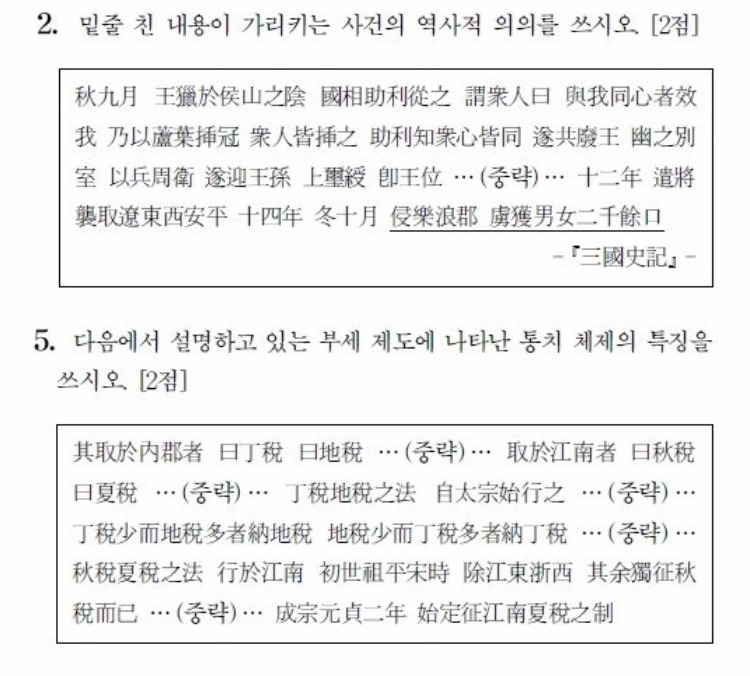 2. 밑줄 친 내용이 가리키는 사건의 역사적 의의를 쓰시오. [2점]

秋九月 王獵於侯山之陰 國相助利從之 謂衆人曰 與我同心者效我 乃以蘆葉揷冠 衆人皆揷之 助利知衆心皆同 遂共廢王 幽之別室 以兵周衛 遂迎王孫 上璽綬 卽王位 …(중략)… 十二年 遣將襲取遼東西安平 十四年 冬十月 侵樂浪郡 虜獲男女二千餘口

-『三國史記』-

5. 다음에서 설명하고 있는 부세 제도에 나타난 통치 체제의 특징을 쓰시오. [2점]

其取於內郡者 曰丁稅 曰地稅 …(중략)… 取於江南者 曰秋稅 曰夏稅 …(중략)… 丁稅地稅之法 自太宗始行之 …(중략)… 丁稅少而地稅多者納地稅 地稅少而丁稅多者納丁稅 …(중략)… 秋稅夏稅之法 行於江南 初世祖平宋時 除江東浙西 其余獨征秋稅而已 …(중략)… 成宗元貞二年 始定征江南夏稅之制